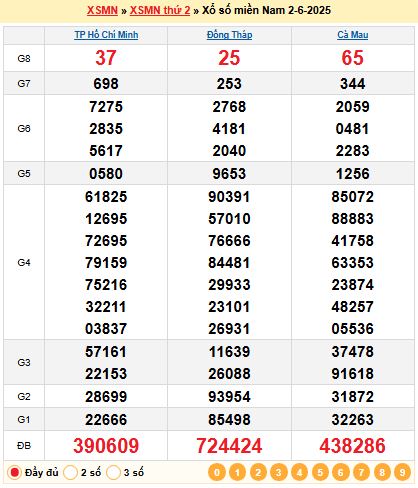 XSMN » XSMN thứ 2 » Xổ số miền Nam 2-6-2025

| | TP Hồ Chí Minh | Đồng Tháp | Cà Mau |
|---|---|---|---|
| G8 | 37 | 25 | 65 |
| G7 | 698 | 253 | 344 |
| G6 | 7275 2835 5617 | 2768 4181 2040 | 2059 0481 2283 |
| G5 | 0580 | 9653 | 1256 |
| G4 | 61825 12695 72695 79159 75216 32211 03837 | 90391 57010 76666 84481 29933 23101 26931 | 85072 88883 41758 63353 23874 48257 05536 |
| G3 | 57161 22153 | 11639 26088 | 37478 91618 |
| G2 | 28699 | 93954 | 31872 |
| G1 | 22666 | 85498 | 32263 |
| ĐB | 390609 | 724424 | 438286 |

Đầy đủ 2 số 3 số 0 1 2 3 4 5 6 7 8 9